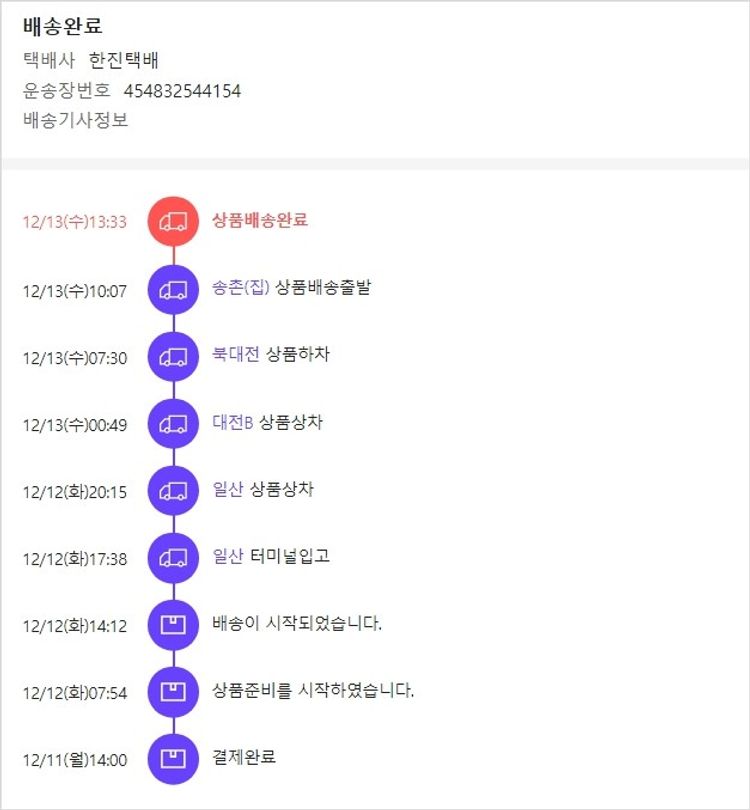 배송완료
택배사 한진택배
운송장번호 454832544154
배송기사정보

12/13(수)13:33 상품배송완료

12/13(수)10:07 송촌(집) 상품배송출발

12/13(수)07:30 북대전 상품하차

12/13(수)00:49 대전B 상품상차

12/12(화)20:15 일산 상품상차

12/12(화)17:38 일산 터미널입고

12/12(화)14:12 배송이 시작되었습니다.

12/12(화)07:54 상품준비를 시작하였습니다.

12/11(월)14:00 결제완료